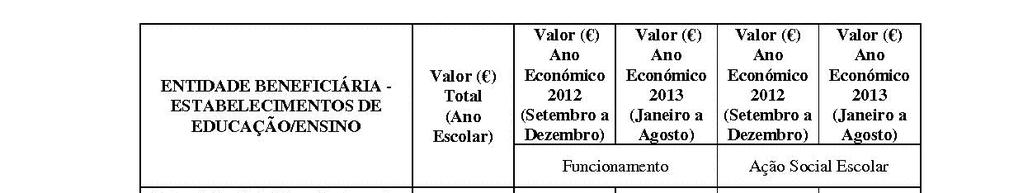 | ENTIDADE BENEFICIÁRIA - ESTABELECIMENTOS DE EDUCAÇÃO/ENSINO | Valor (€) Total (Ano Escolar) | Valor (€) Ano Económico 2012 (Setembro a Dezembro) | Valor (€) Ano Económico 2013 (Janeiro a Agosto) | Valor (€) Ano Económico 2012 (Setembro a Dezembro) | Valor (€) Ano Económico 2013 (Janeiro a Agosto) |
|---|---|---|---|---|---|
| | | Funcionamento | | Ação Social Escolar | |